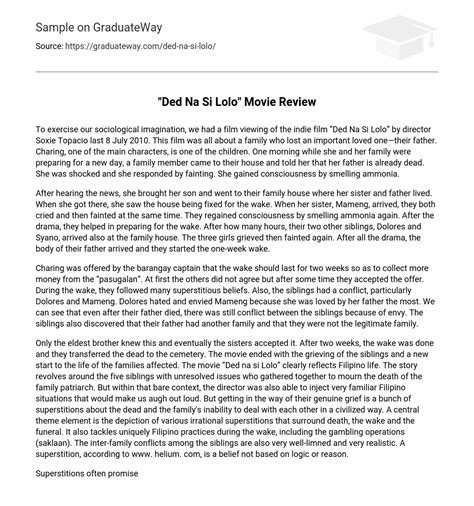 Sample on GraduateWay

Source: https://graduateway.com/ded-na-si-lolo/

"Ded Na Si Lolo" Movie Review

To exercise our sociological imagination, we had a film viewing of the indie film "Ded Na Si Lolo" by director Soxie Topacio last 8 July 2010. This film was all about a family who lost an important loved one—their father. Charing, one of the main characters, is one of the children. One morning while she and her family were preparing for a new day, a family member came to their house and told her that her father is already dead. She was shocked and she responded by fainting. She gained consciousness by smelling ammonia.

After hearing the news, she brought her son and went to their family house where her sister and father lived. When she got there, she saw the house being fixed for the wake. When her sister, Mameng, arrived, they both cried and then fainted at the same time. They regained consciousness by smelling ammonia again. After the drama, they helped in preparing for the wake. After how many hours, their two other siblings, Dolores and Syano, arrived also at the family house. The three girls grieved then fainted again. After all the drama, the body of their father arrived and they started the one-week wake.

Charing was offered by the barangay captain that the wake should last for two weeks so as to collect more money from the "pasugalan". At first the others did not agree but after some time they accepted the offer. During the wake, they followed many superstitious beliefs. Also, the siblings had a conflict, particularly Dolores and Mameng. Dolores hated and envied Mameng because she was loved by her father the most. We can see that even after their father died, there was still conflict between the siblings because of envy. The siblings also discovered that their father had another family and that they were not the legitimate family.

Only the eldest brother knew this and eventually the sisters accepted it. After two weeks, the wake was done and they transferred the dead to the cemetery. The movie ended with the grieving of the siblings and a new start to the life of the families affected. The movie "Ded na si Lolo" clearly reflects Filipino life. The story revolves around the five siblings with unresolved issues who gathered together to mourn the death of the family patriarch. But within that bare context, the director was also able to inject very familiar Filipino situations that would make us augh out loud. But getting in the way of their genuine grief is a bunch of superstitions about the dead and the family's inability to deal with each other in a civilized way. A central theme element is the depiction of various irrational superstitions that surround death, the wake and the funeral. It also tackles uniquely Filipino practices during the wake, including the gambling operations (saklaan). The inter-family conflicts among the siblings are also very well-limned and very realistic. A superstition, according to www. helium. com, is a belief not based on logic or reason.

Superstitions often promise